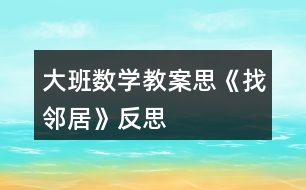 大班数学教案思《找邻居》反思